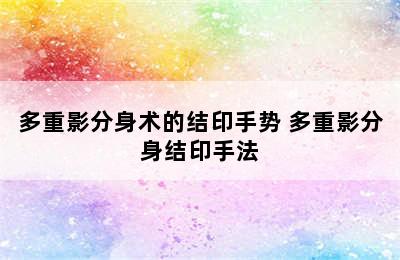 多重影分身术的结印手势 多重影分身结印手法